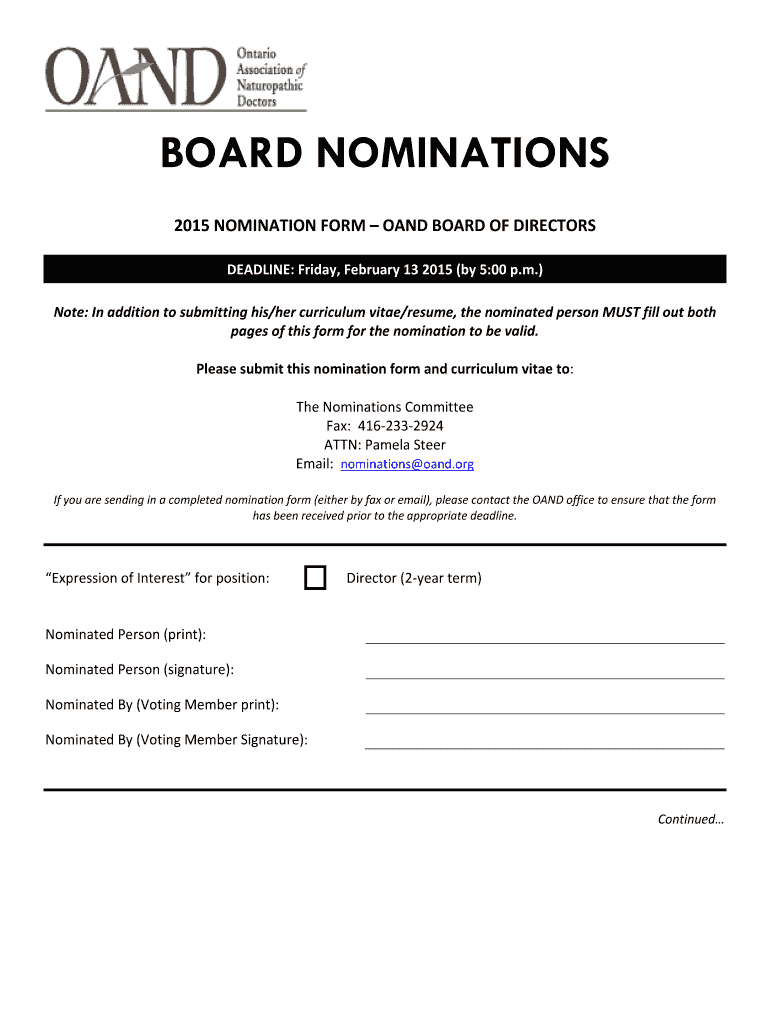 OAND
Ontario
Association of
Naturopathic
Doctors

BOARD NOMINATIONS

2015 NOMINATION FORM – OAND BOARD OF DIRECTORS

DEADLINE: Friday, February 13 2015 (by 5:00 p.m.)

Note: In addition to submitting his/her curriculum vitae/resume, the nominated person MUST fill out both pages of this form for the nomination to be valid.

Please submit this nomination form and curriculum vitae to:

The Nominations Committee
Fax: 416-233-2924
ATTN: Pamela Steer
Email: nominations@oand.org

If you are sending in a completed nomination form (either by fax or email), please contact the OAND office to ensure that the form has been received prior to the appropriate deadline.

"Expression of Interest" for position: ☐ Director (2-year term)

Nominated Person (print): ____

Nominated Person (signature): ____

Nominated By (Voting Member print): ____

Nominated By (Voting Member Signature): ____

Continued…